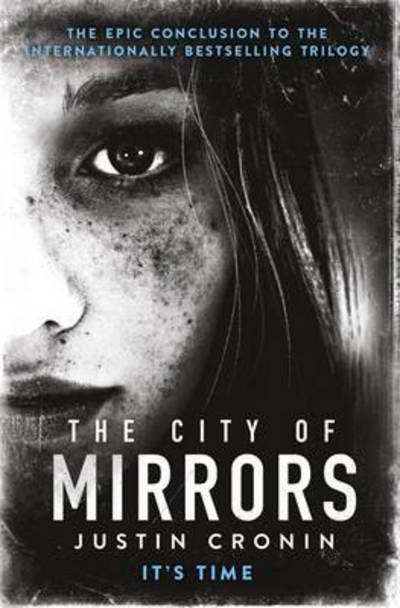 THE EPIC CONCLUSION TO THE INTERNATIONALLY BESTSELLING TRILOGY

THE CITY OF
MIRRORS

JUSTIN CRONIN

IT'S TIME